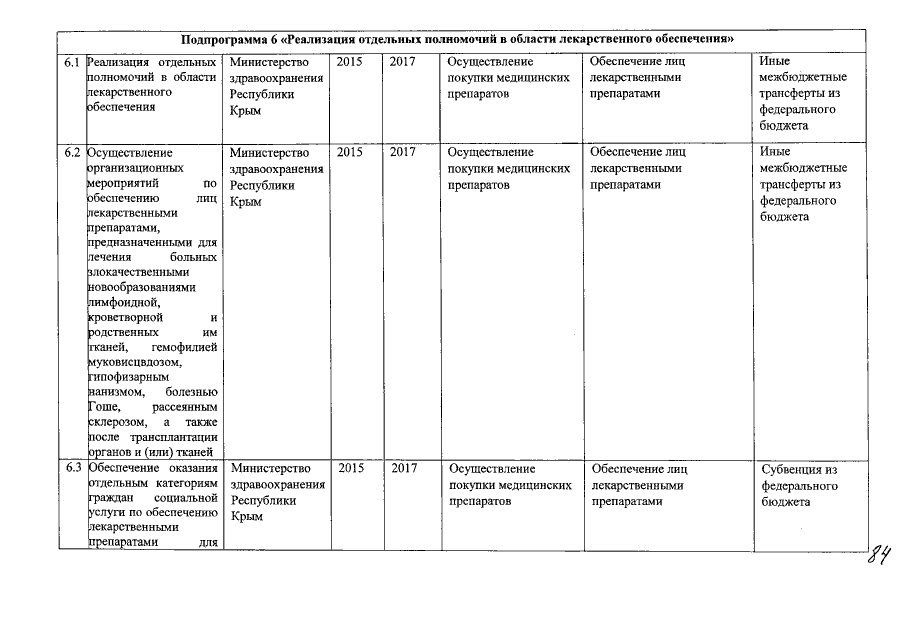 | Подпрограмма 6 «Реализация отдельных полномочий в области лекарственного обеспечения» | | | | | | | |
|---|---|---|---|---|---|---|---|
| 6.1 | Реализация отдельных полномочий в области лекарственного обеспечения | Министерство здравоохранения Республики Крым | 2015 | 2017 | Осуществление покупки медицинских препаратов | Обеспечение лиц лекарственными препаратами | Иные межбюджетные трансферты из федерального бюджета |
| 6.2 | Осуществление организационных мероприятий по обеспечению лиц лекарственными препаратами, предназначенными для лечения больных злокачественными новообразованиями лимфоидной, кроветворной и родственных им тканей, гемофилией муковисцвдозом, гипофизарным нанизмом, болезнью Гоше, рассеянным склерозом, а также после трансплантации органов и (или) тканей | Министерство здравоохранения Республики Крым | 2015 | 2017 | Осуществление покупки медицинских препаратов | Обеспечение лиц лекарственными препаратами | Иные межбюджетные трансферты из федерального бюджета |
| 6.3 | Обеспечение оказания отдельным категориям граждан социальной услуги по обеспечению лекарственными препаратами для | Министерство здравоохранения Республики Крым | 2015 | 2017 | Осуществление покупки медицинских препаратов | Обеспечение лиц лекарственными препаратами | Субвенция из федерального бюджета |

84